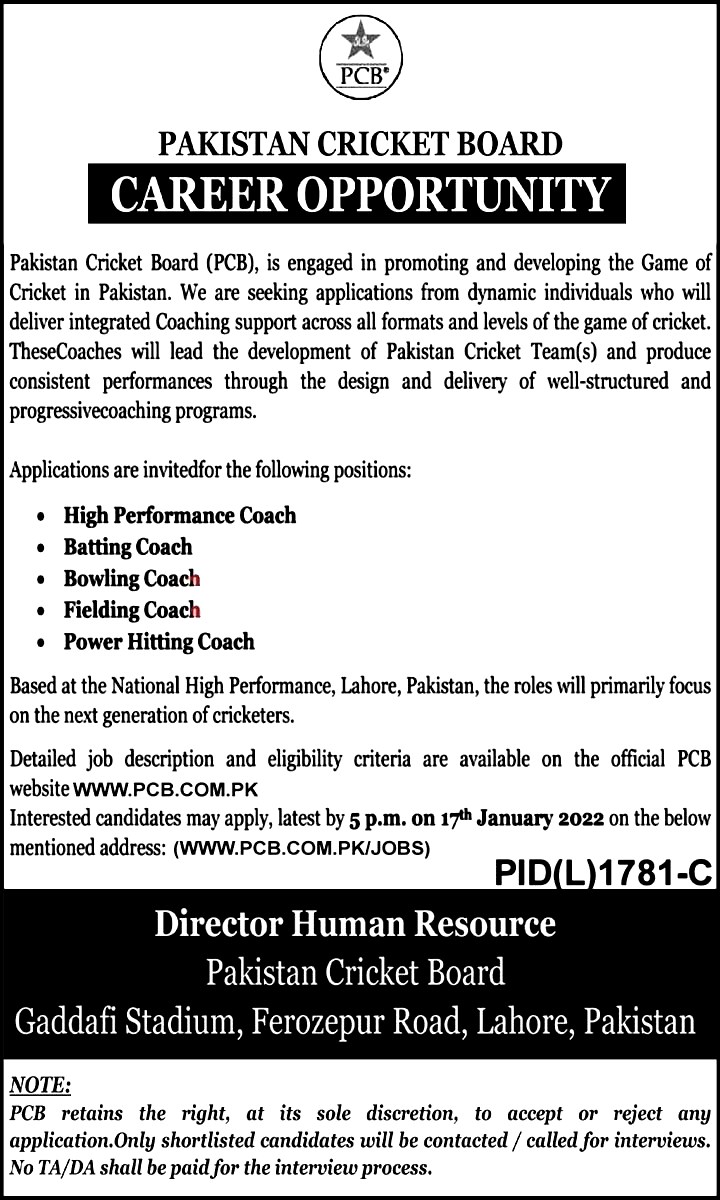 PCB®

PAKISTAN CRICKET BOARD

CAREER OPPORTUNITY

Pakistan Cricket Board (PCB), is engaged in promoting and developing the Game of Cricket in Pakistan. We are seeking applications from dynamic individuals who will deliver integrated Coaching support across all formats and levels of the game of cricket. TheseCoaches will lead the development of Pakistan Cricket Team(s) and produce consistent performances through the design and delivery of well-structured and progressivecoaching programs.

Applications are invitedfor the following positions:

• High Performance Coach
• Batting Coach
• Bowling Coach
• Fielding Coach
• Power Hitting Coach

Based at the National High Performance, Lahore, Pakistan, the roles will primarily focus on the next generation of cricketers.

Detailed job description and eligibility criteria are available on the official PCB website WWW.PCB.COM.PK
Interested candidates may apply, latest by 5 p.m. on 17th January 2022 on the below mentioned address: (WWW.PCB.COM.PK/JOBS)

PID(L)1781-C

Director Human Resource
Pakistan Cricket Board
Gaddafi Stadium, Ferozepur Road, Lahore, Pakistan

NOTE:
PCB retains the right, at its sole discretion, to accept or reject any application.Only shortlisted candidates will be contacted / called for interviews. No TA/DA shall be paid for the interview process.